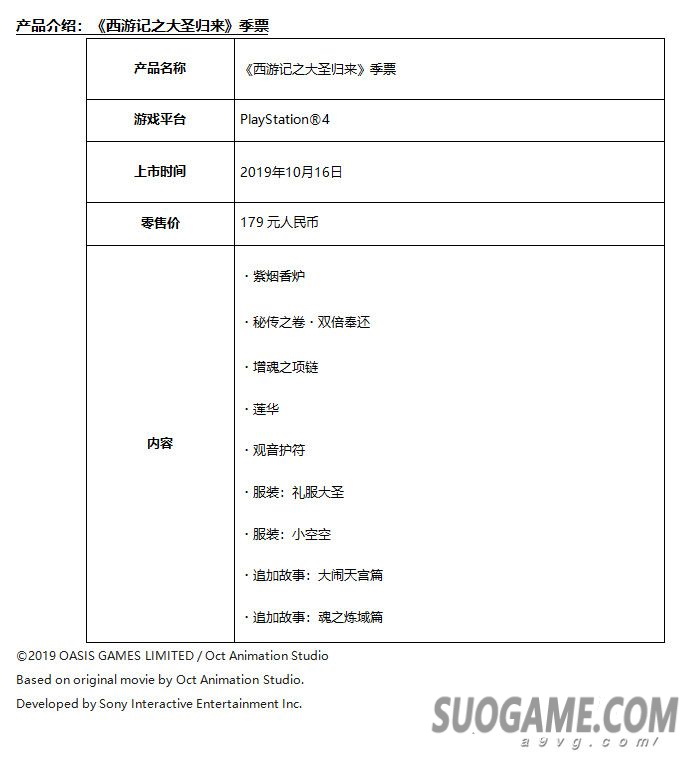 产品介绍：《西游记之大圣归来》季票

| 产品名称 | 《西游记之大圣归来》季票 |
|---|---|
| 游戏平台 | PlayStation®4 |
| 上市时间 | 2019年10月16日 |
| 零售价 | 179 元人民币 |
| 内容 | · 紫烟香炉<br>· 秘传之卷 · 双倍奉还<br>· 增魂之项链<br>· 莲华<br>· 观音护符<br>· 服装：礼服大圣<br>· 服装：小空空<br>· 追加故事：大闹天宫篇<br>· 追加故事：魂之炼域篇 |

©2019 OASIS GAMES LIMITED / Oct Animation Studio
Based on original movie by Oct Animation Studio.
Developed by Sony Interactive Entertainment Inc.

SUOGAME.COM
a9vg.com/